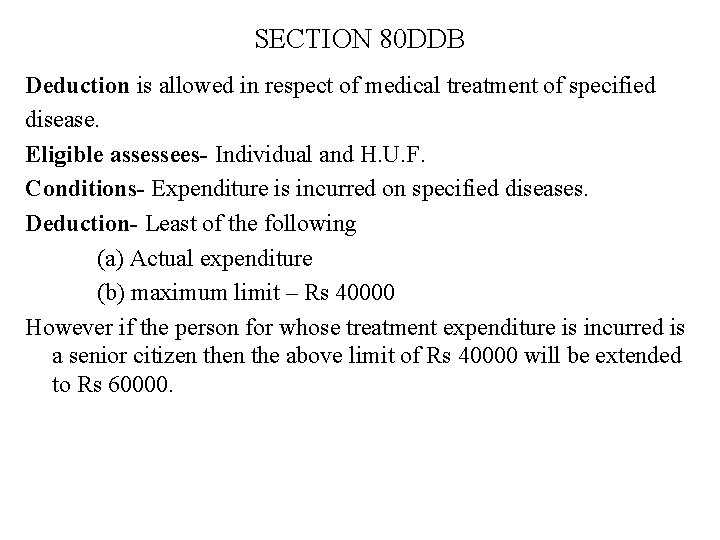 SECTION 80DDB

Deduction is allowed in respect of medical treatment of specified disease.

Eligible assessees- Individual and H.U.F.

Conditions- Expenditure is incurred on specified diseases.

Deduction- Least of the following

(a) Actual expenditure

(b) maximum limit – Rs 40000

However if the person for whose treatment expenditure is incurred is a senior citizen then the above limit of Rs 40000 will be extended to Rs 60000.